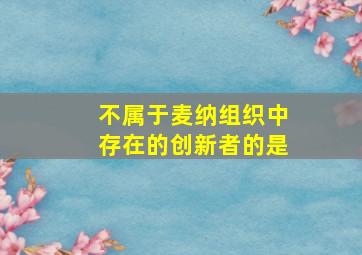 不属于麦纳组织中存在的创新者的是